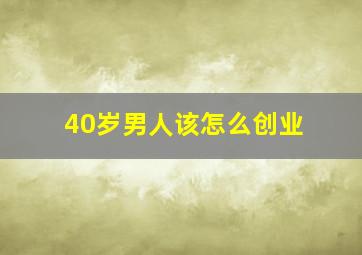 40岁男人该怎么创业